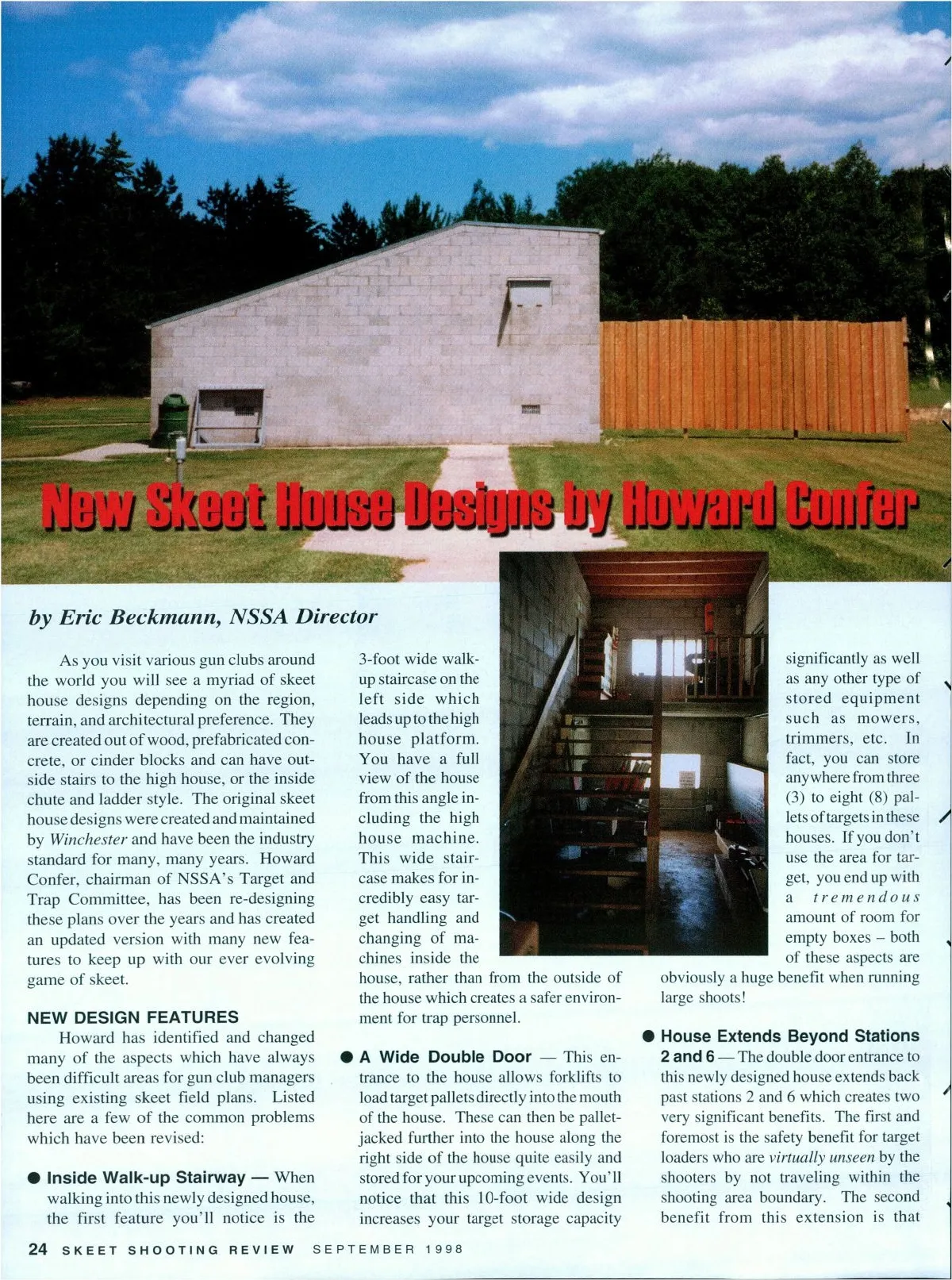 New Skeet House Designs by Howard Confer

by Eric Beckmann, NSSA Director

As you visit various gun clubs around the world you will see a myriad of skeet house designs depending on the region, terrain, and architectural preference. They are created out of wood, prefabricated concrete, or cinder blocks and can have outside stairs to the high house, or the inside chute and ladder style. The original skeet house designs were created and maintained by Winchester and have been the industry standard for many, many years. Howard Confer, chairman of NSSA's Target and Trap Committee, has been re-designing these plans over the years and has created an updated version with many new features to keep up with our ever evolving game of skeet.

NEW DESIGN FEATURES

Howard has identified and changed many of the aspects which have always been difficult areas for gun club managers using existing skeet field plans. Listed here are a few of the common problems which have been revised:

• Inside Walk-up Stairway — When walking into this newly designed house, the first feature you'll notice is the 3-foot wide walk-up staircase on the left side which leads up to the high house platform. You have a full view of the house from this angle including the high house machine. This wide staircase makes for incredibly easy target handling and changing of machines inside the house, rather than from the outside of the house which creates a safer environment for trap personnel.

• A Wide Double Door — This entrance to the house allows forklifts to load target pallets directly into the mouth of the house. These can then be pallet-jacked further into the house along the right side of the house quite easily and stored for your upcoming events. You'll notice that this 10-foot wide design increases your target storage capacity significantly as well as any other type of stored equipment such as mowers, trimmers, etc. In fact, you can store anywhere from three (3) to eight (8) pallets of targets in these houses. If you don't use the area for target, you end up with a tremendous amount of room for empty boxes – both of these aspects are obviously a huge benefit when running large shoots!

• House Extends Beyond Stations 2 and 6 — The double door entrance to this newly designed house extends back past stations 2 and 6 which creates two very significant benefits. The first and foremost is the safety benefit for target loaders who are virtually unseen by the shooters by not traveling within the shooting area boundary. The second benefit from this extension is that

24 SKEET SHOOTING REVIEW SEPTEMBER 1998